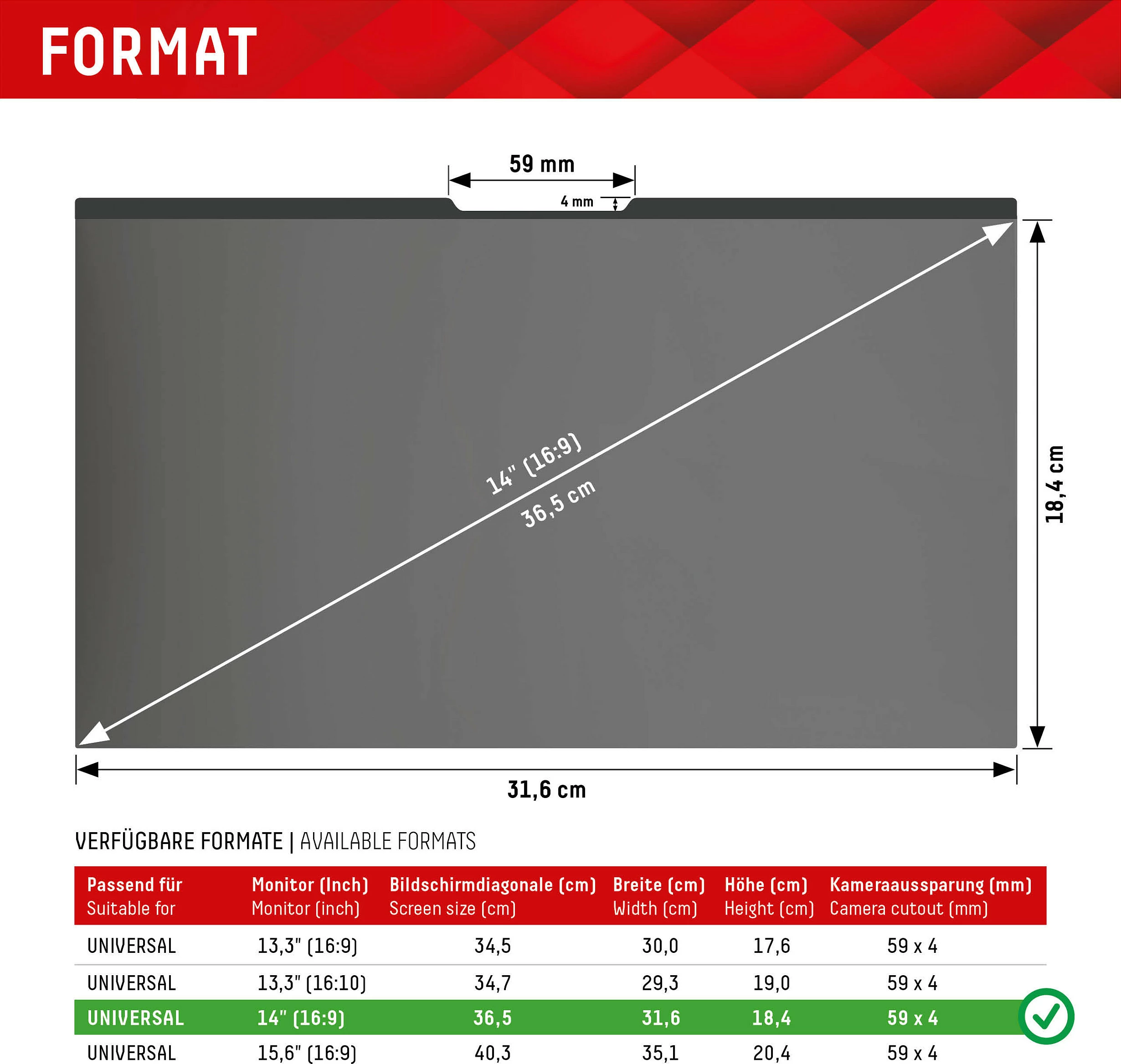 FORMAT

59 mm

4 mm

14" (16:9)
36,5 cm

18,4 cm

31,6 cm

VERFÜGBARE FORMATE | AVAILABLE FORMATS

| Passend für Suitable for | Monitor (Inch) Monitor (inch) | Bildschirmdiagonale (cm) Screen size (cm) | Breite (cm) Width (cm) | Höhe (cm) Height (cm) | Kameraaussparung (mm) Camera cutout (mm) |
|---|---|---|---|---|---|
| UNIVERSAL | 13,3" (16:9) | 34,5 | 30,0 | 17,6 | 59 x 4 |
| UNIVERSAL | 13,3" (16:10) | 34,7 | 29,3 | 19,0 | 59 x 4 |
| UNIVERSAL | 14" (16:9) | 36,5 | 31,6 | 18,4 | 59 x 4 |
| UNIVERSAL | 15,6" (16:9) | 40,3 | 35,1 | 20,4 | 59 x 4 |